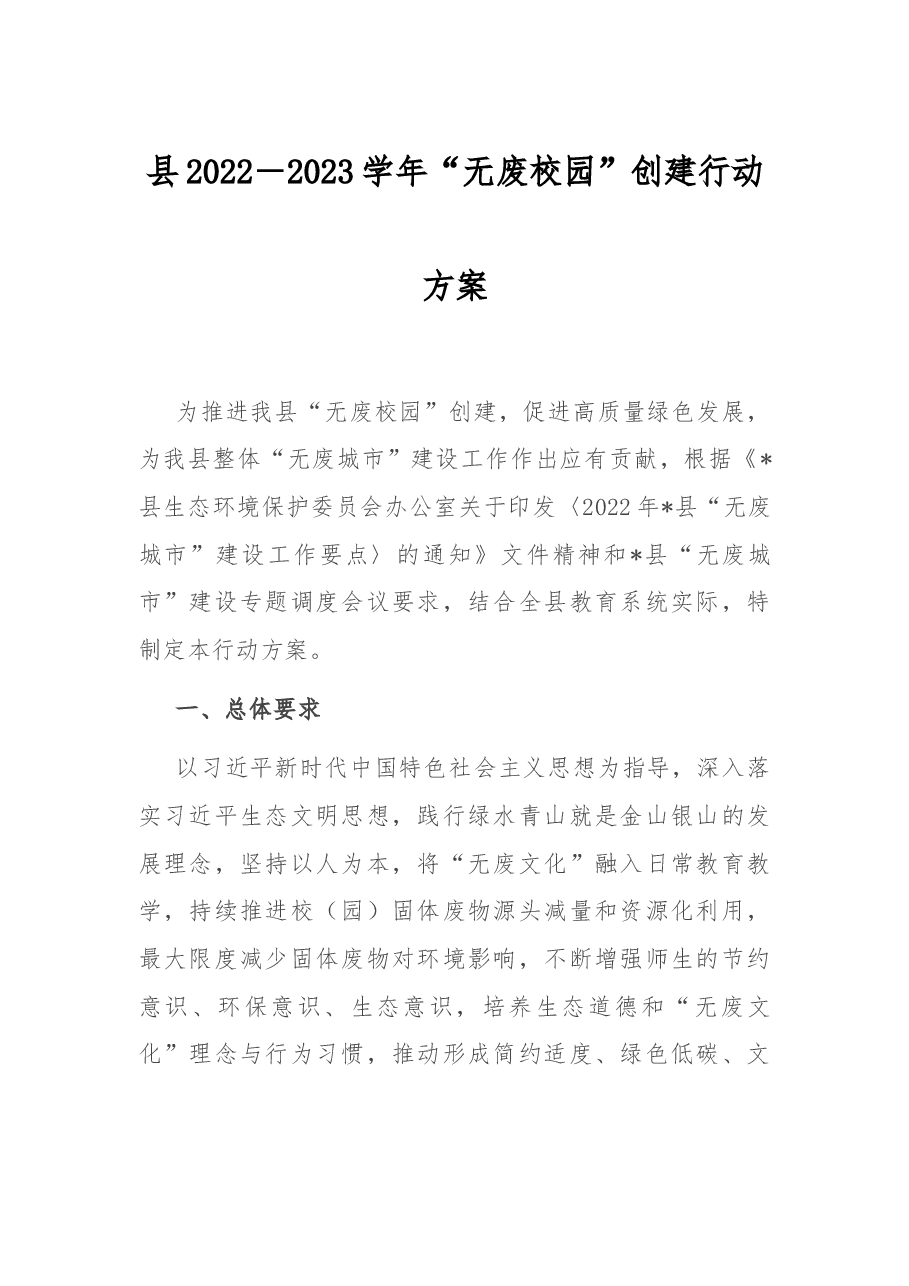 县2022—2023学年“无废校园”创建行动方案

为推进我县“无废校园”创建，促进高质量绿色发展，为我县整体“无废城市”建设工作作出应有贡献，根据《*县生态环境保护委员会办公室关于印发〈2022年*县“无废城市”建设工作要点〉的通知》文件精神和*县“无废城市”建设专题调度会议要求，结合全县教育系统实际，特制定本行动方案。

一、总体要求

以习近平新时代中国特色社会主义思想为指导，深入落实习近平生态文明思想，践行绿水青山就是金山银山的发展理念，坚持以人为本，将“无废文化”融入日常教育教学，持续推进校（园）固体废物源头减量和资源化利用，最大限度减少固体废物对环境影响，不断增强师生的节约意识、环保意识、生态意识，培养生态道德和“无废文化”理念与行为习惯，推动形成简约适度、绿色低碳、文